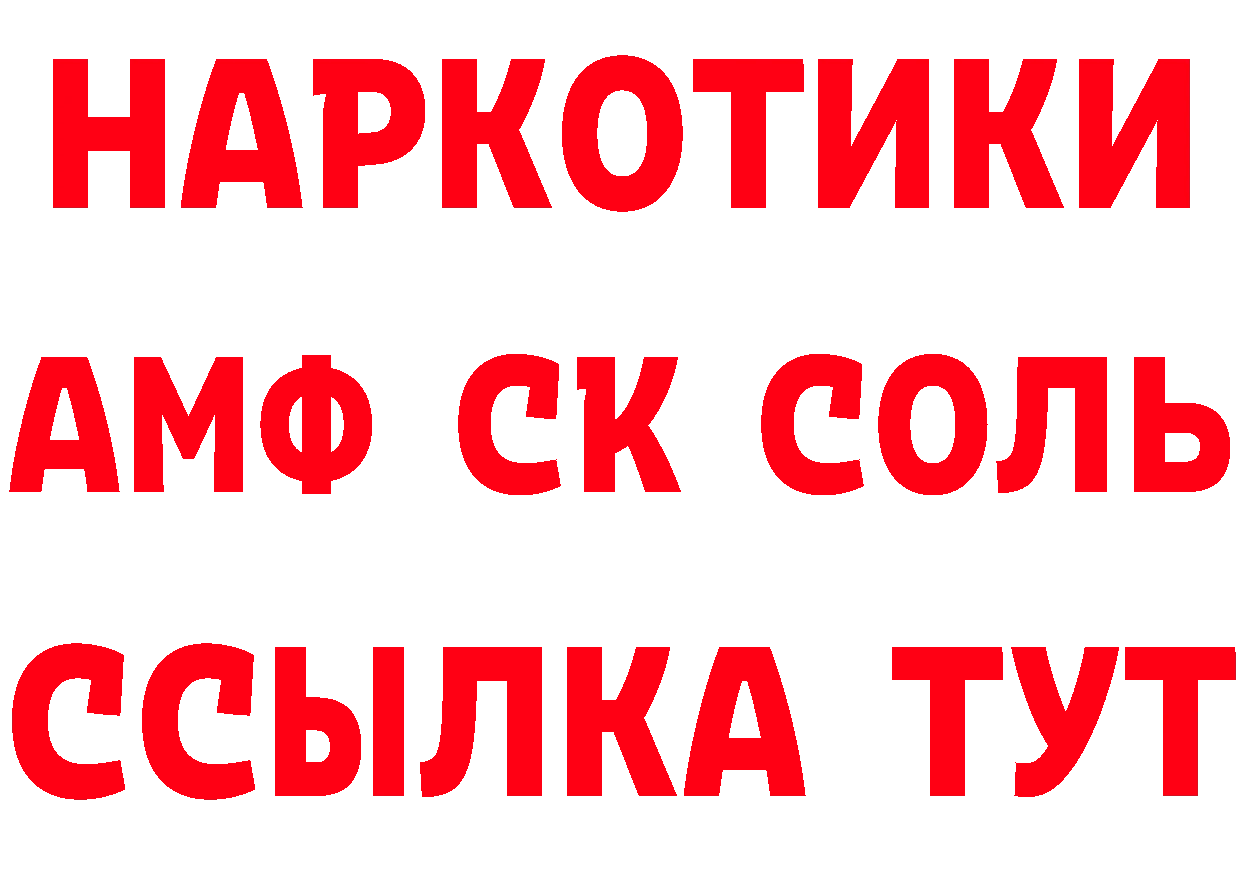 НАРКОТИКИ

АМФ СК СОЛЬ

ССЫЛКА ТУТ